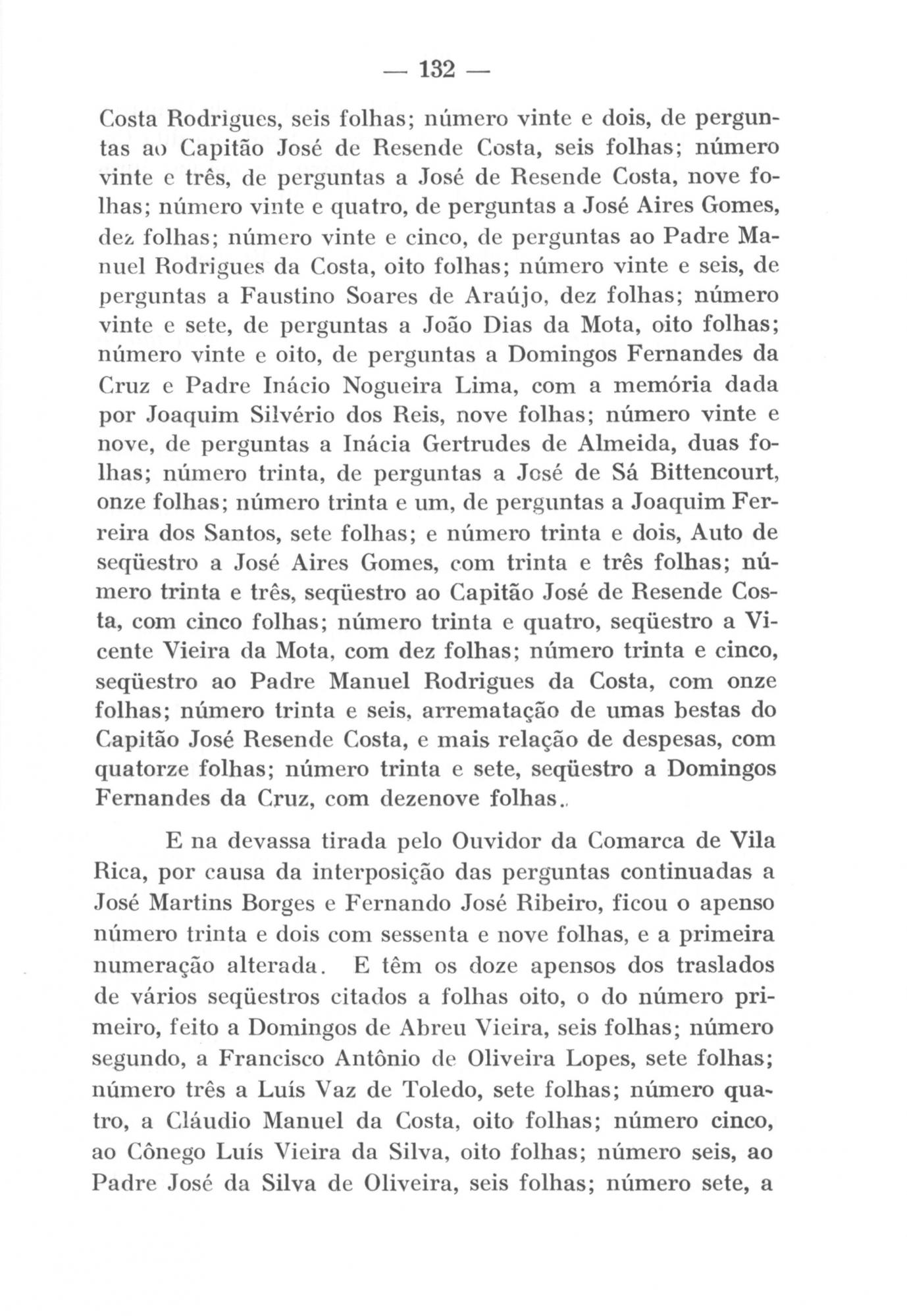 — 132 —

Costa Rodrigues, seis folhas; número vinte e dois, de perguntas ao Capitão José de Resende Costa, seis folhas; número vinte e três, de perguntas a José de Resende Costa, nove folhas; número vinte e quatro, de perguntas a José Aires Gomes, dez folhas; número vinte e cinco, de perguntas ao Padre Manuel Rodrigues da Costa, oito folhas; número vinte e seis, de perguntas a Faustino Soares de Araújo, dez folhas; número vinte e sete, de perguntas a João Dias da Mota, oito folhas; número vinte e oito, de perguntas a Domingos Fernandes da Cruz e Padre Inácio Nogueira Lima, com a memória dada por Joaquim Silvério dos Reis, nove folhas; número vinte e nove, de perguntas a Inácia Gertrudes de Almeida, duas folhas; número trinta, de perguntas a José de Sá Bittencourt, onze folhas; número trinta e um, de perguntas a Joaquim Ferreira dos Santos, sete folhas; e número trinta e dois, Auto de seqüestro a José Aires Gomes, com trinta e três folhas; número trinta e três, seqüestro ao Capitão José de Resende Costa, com cinco folhas; número trinta e quatro, seqüestro a Vicente Vieira da Mota, com dez folhas; número trinta e cinco, seqüestro ao Padre Manuel Rodrigues da Costa, com onze folhas; número trinta e seis, arrematação de umas bestas do Capitão José Resende Costa, e mais relação de despesas, com quatorze folhas; número trinta e sete, seqüestro a Domingos Fernandes da Cruz, com dezenove folhas.

E na devassa tirada pelo Ouvidor da Comarca de Vila Rica, por causa da interposição das perguntas continuadas a José Martins Borges e Fernando José Ribeiro, ficou o apenso número trinta e dois com sessenta e nove folhas, e a primeira numeração alterada. E têm os doze apensos dos traslados de vários seqüestros citados a folhas oito, o do número primeiro, feito a Domingos de Abreu Vieira, seis folhas; número segundo, a Francisco Antônio de Oliveira Lopes, sete folhas; número três a Luís Vaz de Toledo, sete folhas; número quatro, a Cláudio Manuel da Costa, oito folhas; número cinco, ao Cônego Luís Vieira da Silva, oito folhas; número seis, ao Padre José da Silva de Oliveira, seis folhas; número sete, a